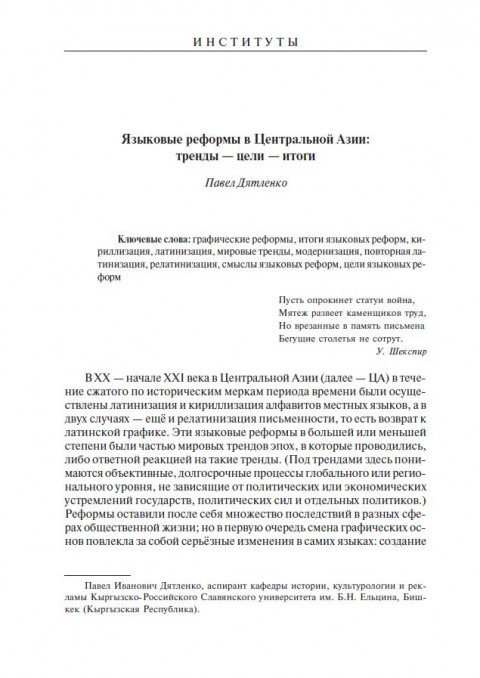 ИНСТИТУТЫ

Языковые реформы в Центральной Азии: тренды — цели — итоги

Павел Дятленко

Ключевые слова: графические реформы, итоги языковых реформ, кириллизация, латинизация, мировые тренды, модернизация, повторная латинизация, релатинизация, смыслы языковых реформ, цели языковых реформ

Пусть опрокинет статуи война,
Мятеж развеет каменщиков труд,
Но врезанные в память письмена
Бегущие столетья не сотрут.
У. Шекспир

В XX — начале XXI века в Центральной Азии (далее — ЦА) в течение сжатого по историческим меркам периода времени были осуществлены латинизация и кириллизация алфавитов местных языков, а в двух случаях — ещё и релатинизация письменности, то есть возврат к латинской графике. Эти языковые реформы в большей или меньшей степени были частью мировых трендов эпох, в которые проводились, либо ответной реакцией на такие тренды. (Под трендами здесь понимаются объективные, долгосрочные процессы глобального или регионального уровня, не зависящие от политических или экономических устремлений государств, политических сил и отдельных политиков.) Реформы оставили после себя множество последствий в разных сферах общественной жизни; но в первую очередь смена графических основ повлекла за собой серьёзные изменения в самих языках: создание

Павел Иванович Дятленко, аспирант кафедры истории, культурологии и рекламы Кыргызско-Российского Славянского университета им. Б.Н. Ельцина, Бишкек (Кыргызская Республика).